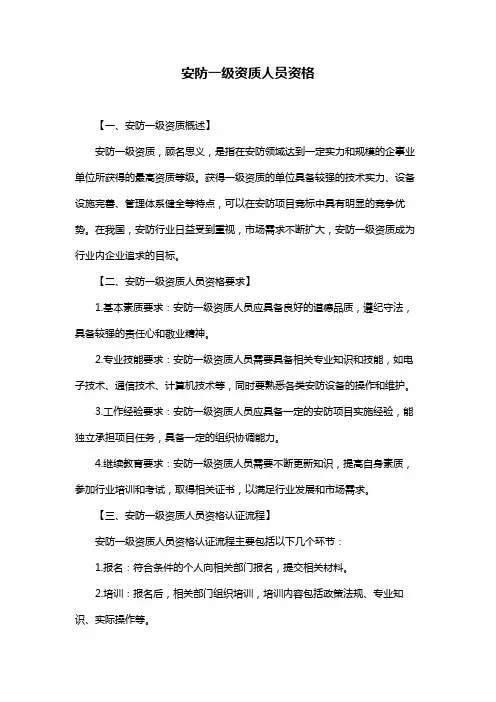 安防一级资质人员资格

【一、安防一级资质概述】

安防一级资质，顾名思义，是指在安防领域达到一定实力和规模的企事业单位所获得的最高资质等级。获得一级资质的单位具备较强的技术实力、设备设施完善、管理体系健全等特点，可以在安防项目竞标中具有明显的竞争优势。在我国，安防行业日益受到重视，市场需求不断扩大，安防一级资质成为行业内企业追求的目标。

【二、安防一级资质人员资格要求】

1.基本素质要求：安防一级资质人员应具备良好的道德品质，遵纪守法，具备较强的责任心和敬业精神。

2.专业技能要求：安防一级资质人员需要具备相关专业知识和技能，如电子技术、通信技术、计算机技术等，同时要熟悉各类安防设备的操作和维护。

3.工作经验要求：安防一级资质人员应具备一定的安防项目实施经验，能独立承担项目任务，具备一定的组织协调能力。

4.继续教育要求：安防一级资质人员需要不断更新知识，提高自身素质，参加行业培训和考试，取得相关证书，以满足行业发展和市场需求。

【三、安防一级资质人员资格认证流程】

安防一级资质人员资格认证流程主要包括以下几个环节：

1.报名：符合条件的个人向相关部门报名，提交相关材料。

2.培训：报名后，相关部门组织培训，培训内容包括政策法规、专业知识、实际操作等。